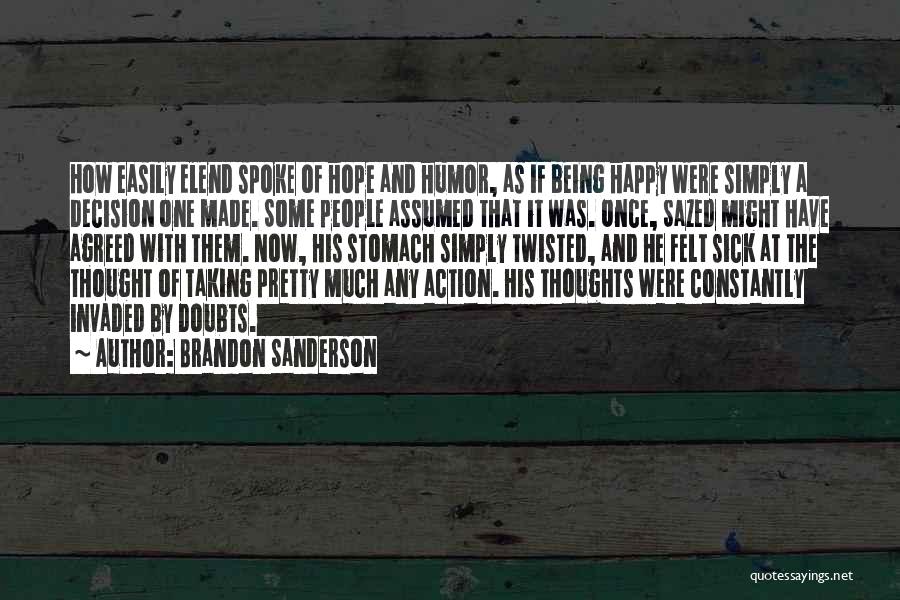 HOW EASILY ELEND SPOKE OF HOPE AND HUMOR, AS IF BEING HAPPY WERE SIMPLY A DECISION ONE MADE. SOME PEOPLE ASSUMED THAT IT WAS. ONCE, SAZED MIGHT HAVE AGREED WITH THEM. NOW, HIS STOMACH SIMPLY TWISTED, AND HE FELT SICK AT THE THOUGHT OF TAKING PRETTY MUCH ANY ACTION. HIS THOUGHTS WERE CONSTANTLY INVADED BY DOUBTS.
~ AUTHOR: BRANDON SANDERSON

quotessayings.net